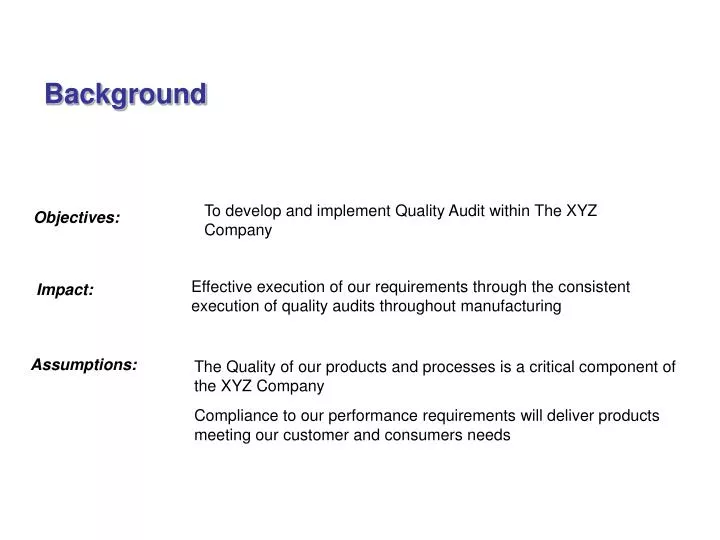 Background

Objectives:

To develop and implement Quality Audit within The XYZ Company

Impact:

Effective execution of our requirements through the consistent execution of quality audits throughout manufacturing

Assumptions:

The Quality of our products and processes is a critical component of the XYZ Company

Compliance to our performance requirements will deliver products meeting our customer and consumers needs